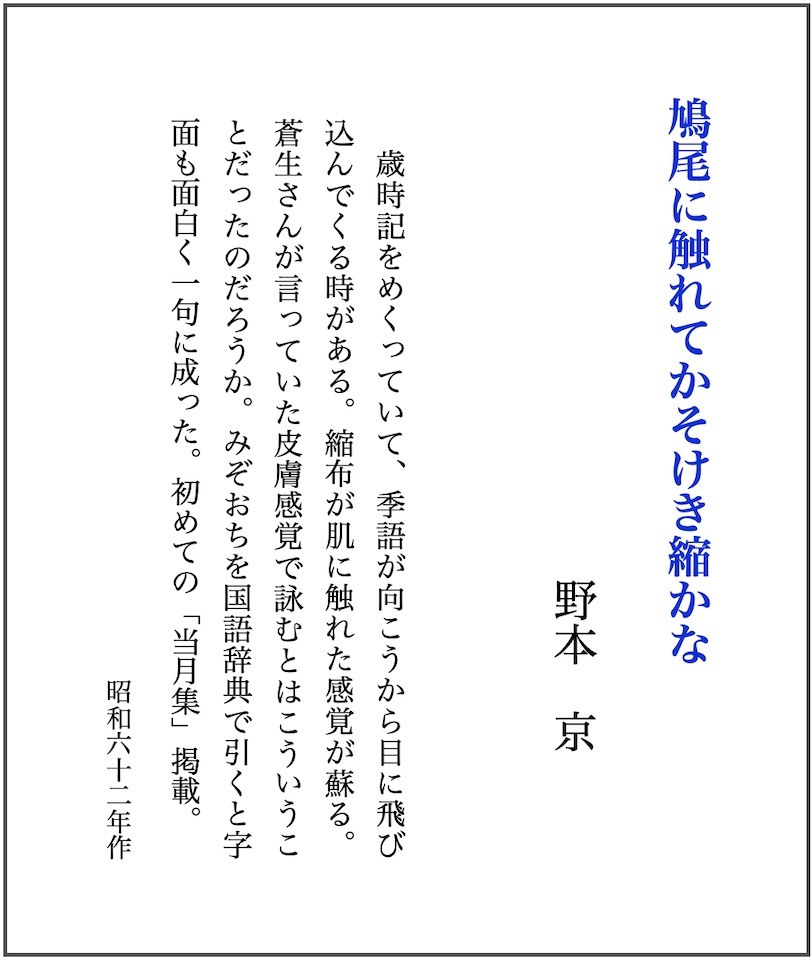 鳩尾に触れてかそけき縮かな

野本　京

歳時記をめくっていて、季語が向こうから目に飛び込んでくる時がある。縮布が肌に触れた感覚が蘇る。蒼生さんが言っていた皮膚感覚で詠むとはこういうことだったのだろうか。みぞおちを国語辞典で引くと字面も面白く一句に成った。初めての「当月集」掲載。

昭和六十二年作